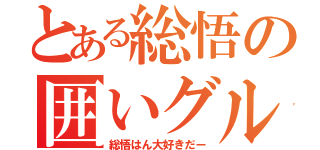 とある総悟の

囲いグル

総悟はん大好きだー